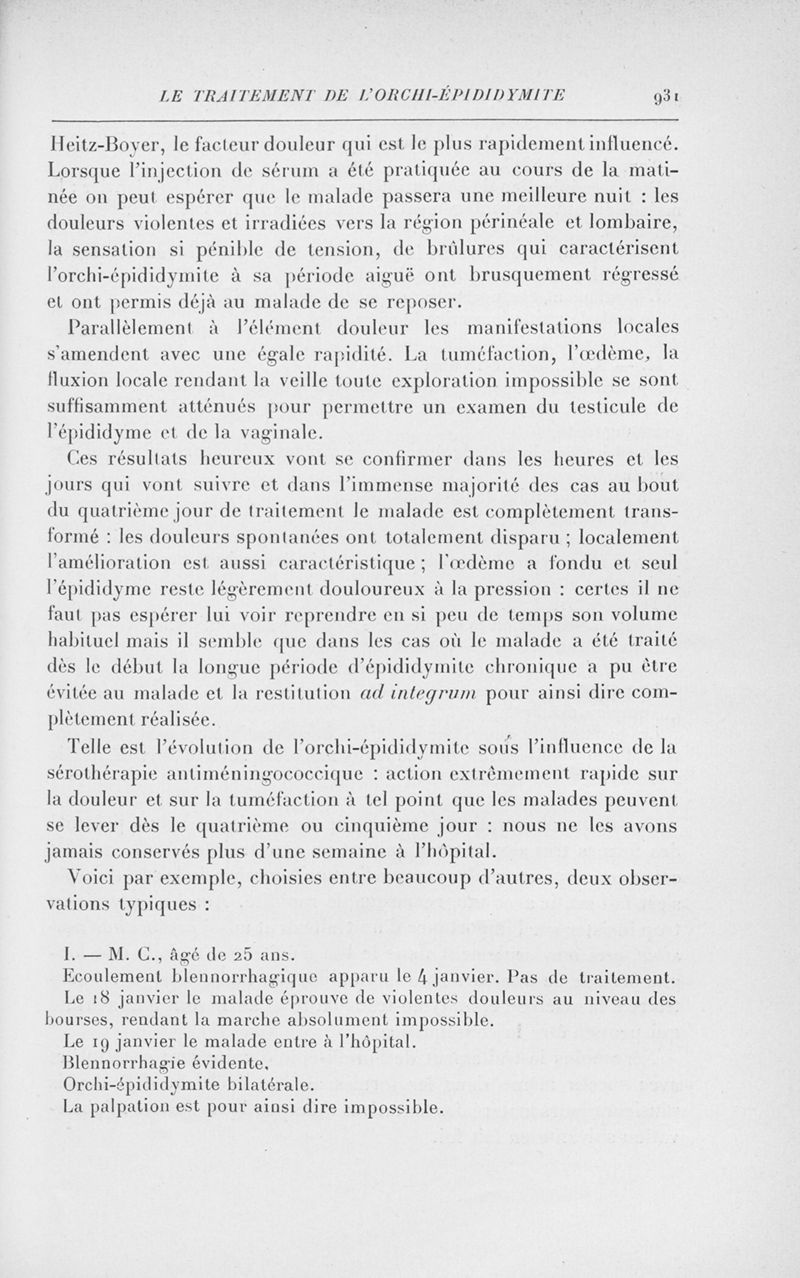 LE TRAITEMENT DE L'ORCHI-ÉPIDIDYMITE 931

Heitz-Boyer, le facteur douleur qui est le plus rapidement influencé. Lorsque l'injection de sérum a été pratiquée au cours de la matinée on peut espérer que le malade passera une meilleure nuit : les douleurs violentes et irradiées vers la région périnéale et lombaire, la sensation si pénible de tension, de brûlures qui caractérisent l'orchi-épididymite à sa période aiguë ont brusquement régressé et ont permis déjà au malade de se reposer.

Parallèlement à l'élément douleur les manifestations locales s'amendent avec une égale rapidité. La tuméfaction, l'œdème, la fluxion locale rendant la veille toute exploration impossible se sont suffisamment atténués pour permettre un examen du testicule de l'épididyme et de la vaginale.

Ces résultats heureux vont se confirmer dans les heures et les jours qui vont suivre et dans l'immense majorité des cas au bout du quatrième jour de traitement le malade est complètement transformé : les douleurs spontanées ont totalement disparu ; localement l'amélioration est aussi caractéristique ; l'œdème a fondu et seul l'épididyme reste légèrement douloureux à la pression : certes il ne faut pas espérer lui voir reprendre en si peu de temps son volume habituel mais il semble que dans les cas où le malade a été traité dès le début la longue période d'épididymite chronique a pu être évitée au malade et la restitution ad integrum pour ainsi dire complètement réalisée.

Telle est l'évolution de l'orchi-épididymite sous l'influence de la sérothérapie antiméningococcique : action extrêmement rapide sur la douleur et sur la tuméfaction à tel point que les malades peuvent se lever dès le quatrième ou cinquième jour : nous ne les avons jamais conservés plus d'une semaine à l'hôpital.

Voici par exemple, choisies entre beaucoup d'autres, deux observations typiques :

I. — M. C., âgé de 25 ans.
Ecoulement blennorrhagique apparu le 4 janvier. Pas de traitement.
Le 18 janvier le malade éprouve de violentes douleurs au niveau des bourses, rendant la marche absolument impossible.
Le 19 janvier le malade entre à l'hôpital.
Blennorrhagie évidente.
Orchi-épididymite bilatérale.
La palpation est pour ainsi dire impossible.